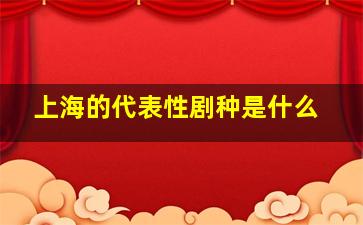 上海的代表性剧种是什么